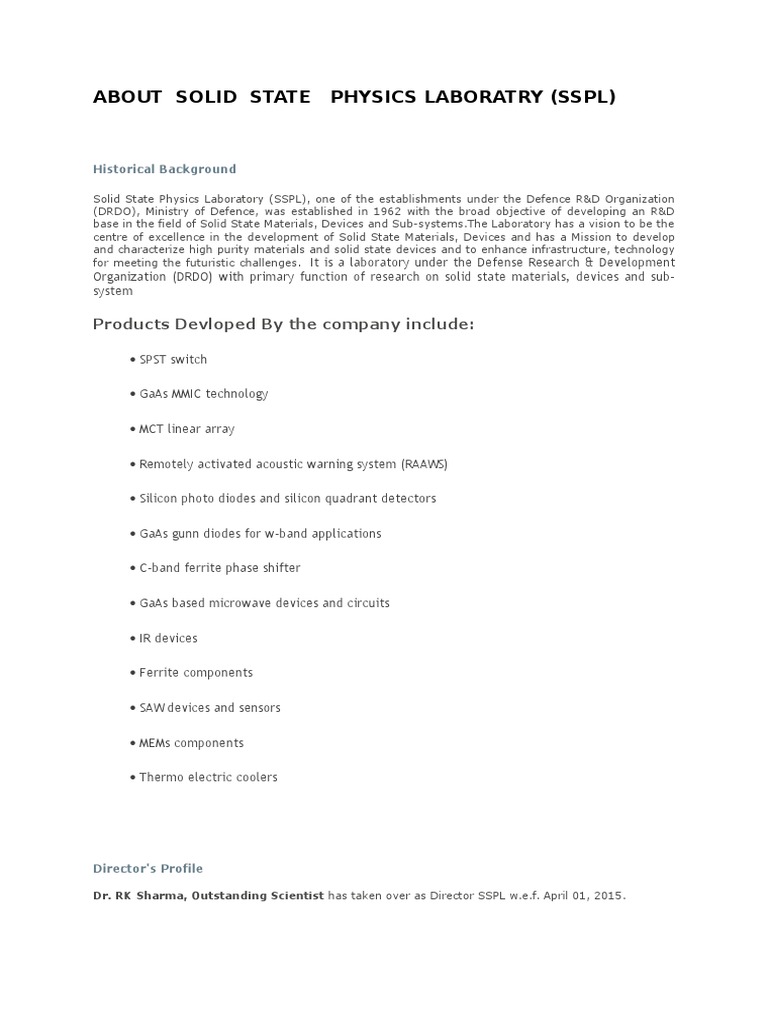 ABOUT SOLID STATE PHYSICS LABORATRY (SSPL)

Historical Background

Solid State Physics Laboratory (SSPL), one of the establishments under the Defence R&D Organization (DRDO), Ministry of Defence, was established in 1962 with the broad objective of developing an R&D base in the field of Solid State Materials, Devices and Sub-systems.The Laboratory has a vision to be the centre of excellence in the development of Solid State Materials, Devices and has a Mission to develop and characterize high purity materials and solid state devices and to enhance infrastructure, technology for meeting the futuristic challenges. It is a laboratory under the Defense Research & Development Organization (DRDO) with primary function of research on solid state materials, devices and sub-system

Products Devloped By the company include:

• SPST switch

• GaAs MMIC technology

• MCT linear array

• Remotely activated acoustic warning system (RAAWS)

• Silicon photo diodes and silicon quadrant detectors

• GaAs gunn diodes for w-band applications

• C-band ferrite phase shifter

• GaAs based microwave devices and circuits

• IR devices

• Ferrite components

• SAW devices and sensors

• MEMs components

• Thermo electric coolers

Director's Profile

Dr. RK Sharma, Outstanding Scientist has taken over as Director SSPL w.e.f. April 01, 2015.